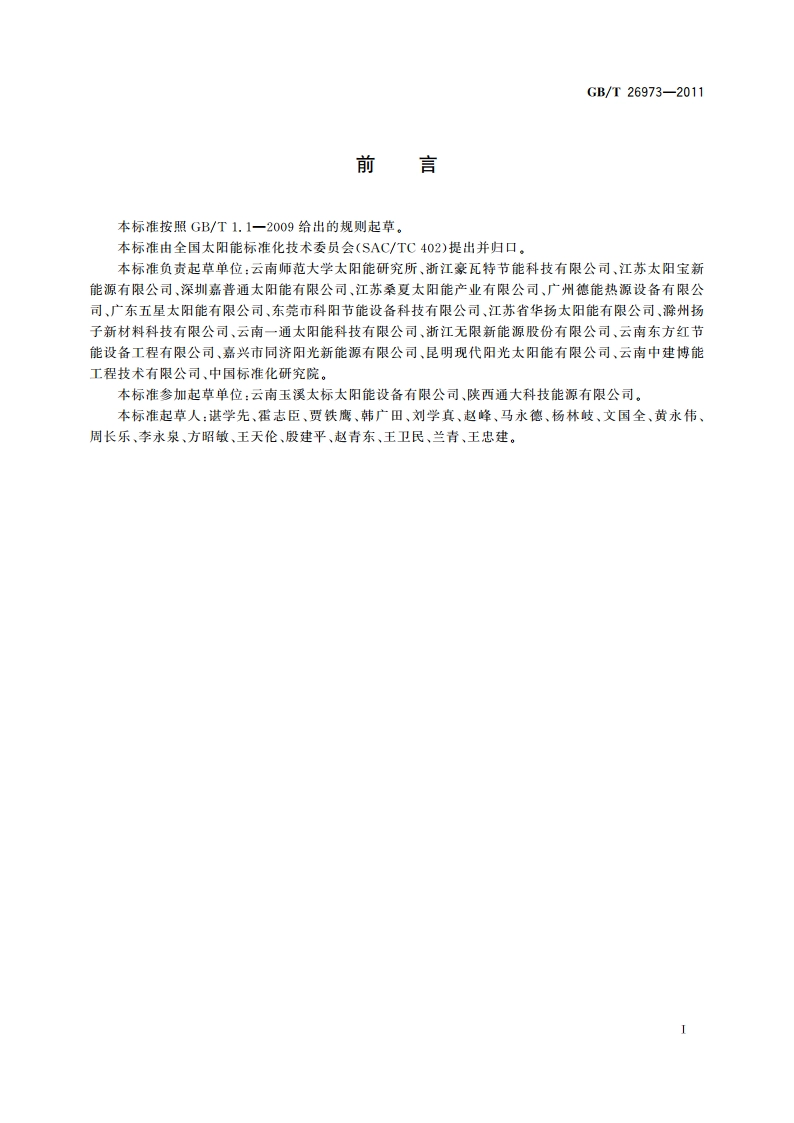 GB/T 26973—2011

前　言

本标准按照 GB/T 1.1—2009 给出的规则起草。

本标准由全国太阳能标准化技术委员会(SAC/TC 402)提出并归口。

本标准负责起草单位:云南师范大学太阳能研究所、浙江豪瓦特节能科技有限公司、江苏太阳宝新能源有限公司、深圳嘉普通太阳能有限公司、江苏桑夏太阳能产业有限公司、广州德能热源设备有限公司、广东五星太阳能有限公司、东莞市科阳节能设备科技有限公司、江苏省华扬太阳能有限公司、滁州扬子新材料科技有限公司、云南一通太阳能科技有限公司、浙江无限新能源股份有限公司、云南东方红节能设备工程有限公司、嘉兴市同济阳光新能源有限公司、昆明现代阳光太阳能有限公司、云南中建博能工程技术有限公司、中国标准化研究院。

本标准参加起草单位:云南玉溪太标太阳能设备有限公司、陕西通大科技能源有限公司。

本标准起草人:谌学先、霍志臣、贾铁鹰、韩广田、刘学真、赵峰、马永德、杨林岐、文国全、黄永伟、周长乐、李永泉、方昭敏、王天伦、殷建平、赵青东、王卫民、兰青、王忠建。

I